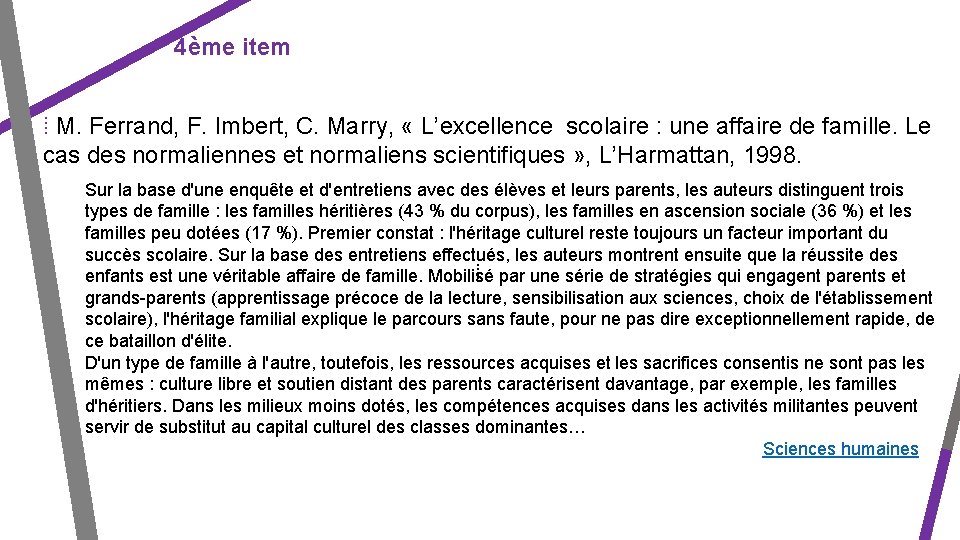 4ème item

M. Ferrand, F. Imbert, C. Marry, « L'excellence scolaire : une affaire de famille. Le cas des normaliennes et normaliens scientifiques », L'Harmattan, 1998.

Sur la base d'une enquête et d'entretiens avec des élèves et leurs parents, les auteurs distinguent trois types de famille : les familles héritières (43 % du corpus), les familles en ascension sociale (36 %) et les familles peu dotées (17 %). Premier constat : l'héritage culturel reste toujours un facteur important du succès scolaire. Sur la base des entretiens effectués, les auteurs montrent ensuite que la réussite des enfants est une véritable affaire de famille. Mobilisé par une série de stratégies qui engagent parents et grands-parents (apprentissage précoce de la lecture, sensibilisation aux sciences, choix de l'établissement scolaire), l'héritage familial explique le parcours sans faute, pour ne pas dire exceptionnellement rapide, de ce bataillon d'élite.
D'un type de famille à l'autre, toutefois, les ressources acquises et les sacrifices consentis ne sont pas les mêmes : culture libre et soutien distant des parents caractérisent davantage, par exemple, les familles d'héritiers. Dans les milieux moins dotés, les compétences acquises dans les activités militantes peuvent servir de substitut au capital culturel des classes dominantes…

Sciences humaines